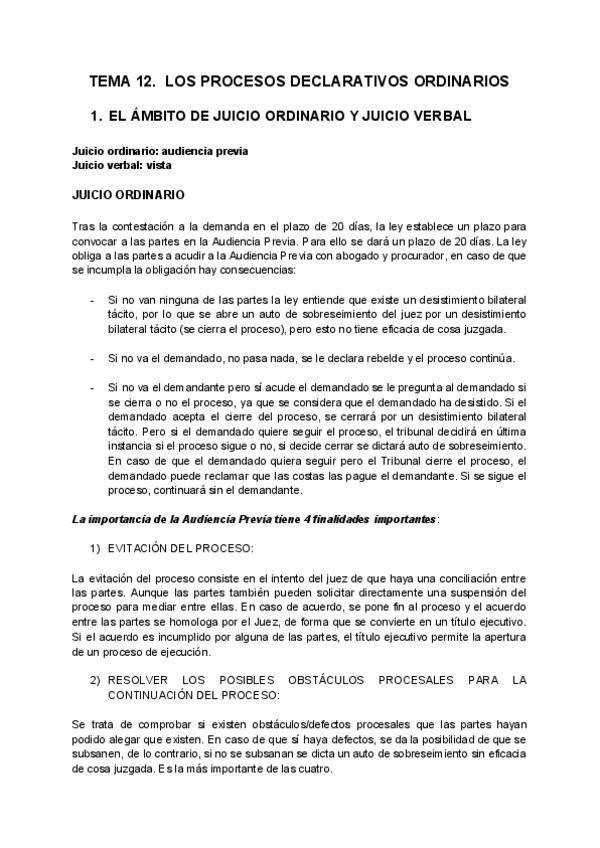 TEMA 12. LOS PROCESOS DECLARATIVOS ORDINARIOS

1. EL ÁMBITO DE JUICIO ORDINARIO Y JUICIO VERBAL

Juicio ordinario: audiencia previa
Juicio verbal: vista

JUICIO ORDINARIO

Tras la contestación a la demanda en el plazo de 20 días, la ley establece un plazo para convocar a las partes en la Audiencia Previa. Para ello se dará un plazo de 20 días. La ley obliga a las partes a acudir a la Audiencia Previa con abogado y procurador, en caso de que se incumpla la obligación hay consecuencias:

- Si no van ninguna de las partes la ley entiende que existe un desistimiento bilateral tácito, por lo que se abre un auto de sobreseimiento del juez por un desistimiento bilateral tácito (se cierra el proceso), pero esto no tiene eficacia de cosa juzgada.

- Si no va el demandado, no pasa nada, se le declara rebelde y el proceso continúa.

- Si no va el demandante pero sí acude el demandado se le pregunta al demandado si se cierra o no el proceso, ya que se considera que el demandado ha desistido. Si el demandado acepta el cierre del proceso, se cerrará por un desistimiento bilateral tácito. Pero si el demandado quiere seguir el proceso, el tribunal decidirá en última instancia si el proceso sigue o no, si decide cerrar se dictará auto de sobreseimiento. En caso de que el demandado quiera seguir pero el Tribunal cierre el proceso, el demandado puede reclamar que las costas las pague el demandante. Si se sigue el proceso, continuará sin el demandante.

La importancia de la Audiencia Previa tiene 4 finalidades importantes:

1) EVITACIÓN DEL PROCESO:

La evitación del proceso consiste en el intento del juez de que haya una conciliación entre las partes. Aunque las partes también pueden solicitar directamente una suspensión del proceso para mediar entre ellas. En caso de acuerdo, se pone fin al proceso y el acuerdo entre las partes se homologa por el Juez, de forma que se convierte en un título ejecutivo. Si el acuerdo es incumplido por alguna de las partes, el título ejecutivo permite la apertura de un proceso de ejecución.

2) RESOLVER LOS POSIBLES OBSTÁCULOS PROCESALES PARA LA CONTINUACIÓN DEL PROCESO:

Se trata de comprobar si existen obstáculos/defectos procesales que las partes hayan podido alegar que existen. En caso de que sí haya defectos, se da la posibilidad de que se subsanen, de lo contrario, si no se subsanan se dicta un auto de sobreseimiento sin eficacia de cosa juzgada. Es la más importante de las cuatro.